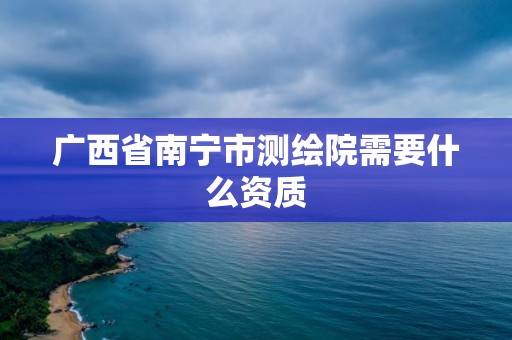 广西省南宁市测绘院需要什么资质